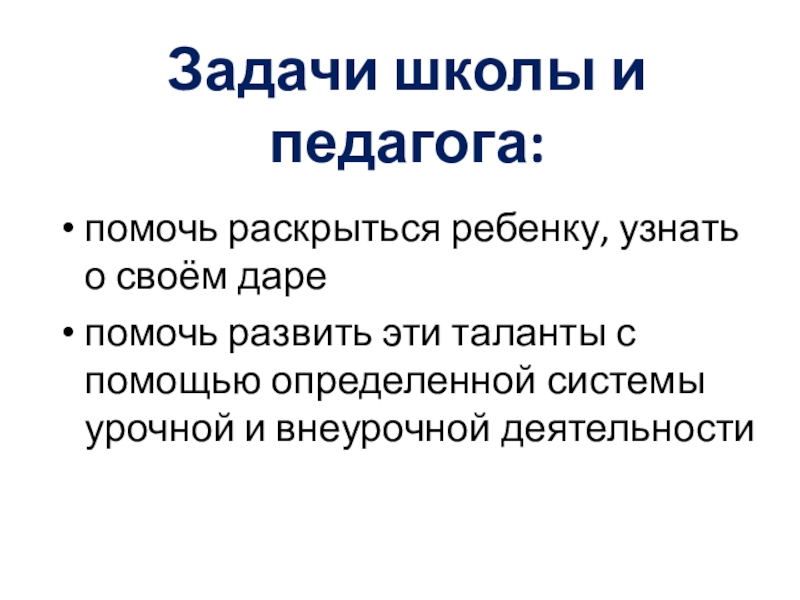 Задачи школы и педагога:

• помочь раскрыться ребенку, узнать о своём даре
• помочь развить эти таланты с помощью определенной системы урочной и внеурочной деятельности